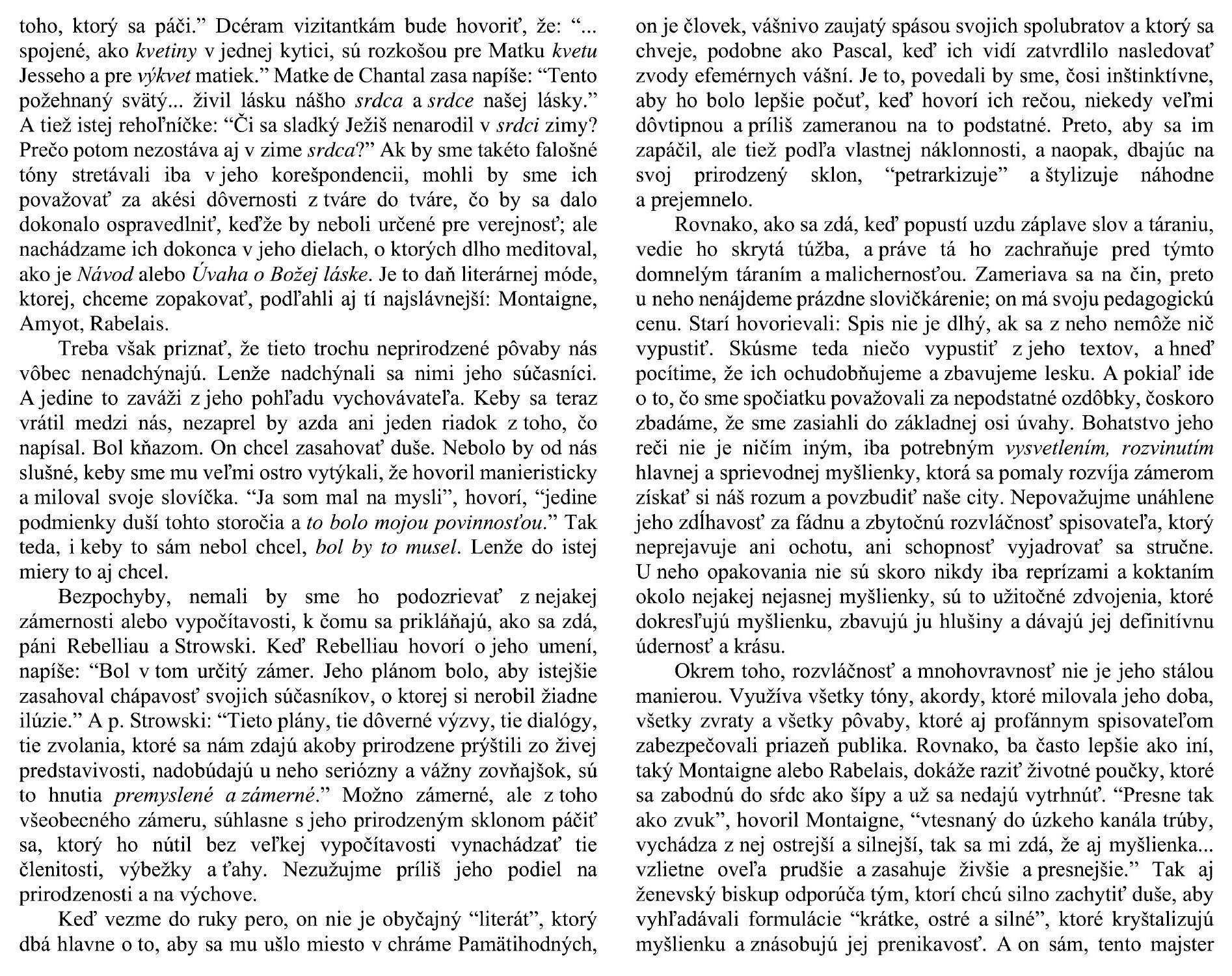 toho, ktorý sa páči.” Dcéram vizitantkám bude hovoriť, že: “... spojené, ako kvetiny v jednej kytici, sú rozkošou pre Matku kvetu Jesseho a pre výkvet matiek.” Matke de Chantal zasa napíše: “Tento požehnaný svätý... živil lásku nášho srdca a srdce našej lásky.” A tiež istej rehoľníčke: “Či sa sladký Ježiš nenarodil v srdci zimy? Prečo potom nezostáva aj v zime srdca?” Ak by sme takéto falošné tóny stretávali iba v jeho korešpondencii, mohli by sme ich považovať za akési dôvernosti z tváre do tváre, čo by sa dalo dokonalo ospravedlniť, keďže by neboli určené pre verejnosť; ale nachádzame ich dokonca v jeho dielach, o ktorých dlho meditoval, ako je Návod alebo Úvaha o Božej láske. Je to daň literárnej móde, ktorej, chceme zopakovať, podľahli aj tí najslávnejší: Montaigne, Amyot, Rabelais.

Treba však priznať, že tieto trochu neprirodzené pôvaby nás vôbec nenadchýnajú. Lenže nadchýnali sa nimi jeho súčasníci. A jedine to zaváži z jeho pohľadu vychovávateľa. Keby sa teraz vrátil medzi nás, nezaprel by azda ani jeden riadok z toho, čo napísal. Bol kňazom. On chcel zasahovať duše. Nebolo by od nás slušné, keby sme mu veľmi ostro vytýkali, že hovoril manieristicky a miloval svoje slovíčka. “Ja som mal na mysli”, hovorí, “jedine podmienky duší tohto storočia a to bolo mojou povinnosťou.” Tak teda, i keby to sám nebol chcel, bol by to musel. Lenže do istej miery to aj chcel.

Bezpochyby, nemali by sme ho podozrievať z nejakej zámernosti alebo vypočítavosti, k čomu sa prikláňajú, ako sa zdá, páni Rebelliau a Strowski. Keď Rebelliau hovorí o jeho umení, napíše: “Bol v tom určitý zámer. Jeho plánom bolo, aby istejšie zasahoval chápavosť svojich súčasníkov, o ktorej si nerobil žiadne ilúzie.” A p. Strowski: “Tieto plány, tie dôverné výzvy, tie dialógy, tie zvolania, ktoré sa nám zdajú akoby prirodzene prýštili zo živej predstavivosti, nadobúdajú u neho seriózny a vážny zovňajšok, sú to hnutia premyslené a zámerné.” Možno zámerné, ale z toho všeobecného zámeru, súhlasne s jeho prirodzeným sklonom páčiť sa, ktorý ho nútil bez veľkej vypočítavosti vynachádzať tie členitosti, výbežky a ťahy. Nezužujme príliš jeho podiel na prirodzenosti a na výchove.

Keď vezme do ruky pero, on nie je obyčajný “literát”, ktorý dbá hlavne o to, aby sa mu ušlo miesto v chráme Pamätihodných, on je človek, vášnivo zaujatý spásou svojich spolubratov a ktorý sa chveje, podobne ako Pascal, keď ich vidí zatvrdlilo nasledovať zvody efemérnych vášní. Je to, povedali by sme, čosi inštinktívne, aby ho bolo lepšie počuť, keď hovorí ich rečou, niekedy veľmi dôvtipnou a príliš zameranou na to podstatné. Preto, aby sa im zapáčil, ale tiež podľa vlastnej náklonnosti, a naopak, dbajúc na svoj prirodzený sklon, “petrarkizuje” a štylizuje náhodne a prejemnelo.

Rovnako, ako sa zdá, keď popustí uzdu záplave slov a táraniu, vedie ho skrytá túžba, a práve tá ho zachraňuje pred týmto domnelým táraním a malichernosťou. Zameriava sa na čin, preto u neho nenájdeme prázdne slovičkárenie; on má svoju pedagogickú cenu. Starí hovorievali: Spis nie je dlhý, ak sa z neho nemôže nič vypustiť. Skúsme teda niečo vypustiť z jeho textov, a hneď pocítime, že ich ochudobňujeme a zbavujeme lesku. A pokiaľ ide o to, čo sme spočiatku považovali za nepodstatné ozdôbky, čoskoro zbadáme, že sme zasiahli do základnej osi úvahy. Bohatstvo jeho reči nie je ničím iným, iba potrebným vysvetlením, rozvinutím hlavnej a sprievodnej myšlienky, ktorá sa pomaly rozvíja zámerom získať si náš rozum a povzbudiť naše city. Nepovažujme unáhlene jeho zdĺhavosť za fádnu a zbytočnú rozvláčnosť spisovateľa, ktorý neprejavuje ani ochotu, ani schopnosť vyjadrovať sa stručne. U neho opakovania nie sú skoro nikdy iba reprízami a koktaním okolo nejakej nejasnej myšlienky, sú to užitočné zdvojenia, ktoré dokresľujú myšlienku, zbavujú ju hlušiny a dávajú jej definitívnu údernosť a krásu.

Okrem toho, rozvláčnosť a mnohovravnosť nie je jeho stálou manierou. Využíva všetky tóny, akordy, ktoré milovala jeho doba, všetky zvraty a všetky pôvaby, ktoré aj profánnym spisovateľom zabezpečovali priazeň publika. Rovnako, ba často lepšie ako iní, taký Montaigne alebo Rabelais, dokáže raziť životné poučky, ktoré sa zabodnú do sŕdc ako šípy a už sa nedajú vytrhnúť. “Presne tak ako zvuk”, hovoril Montaigne, “vtesnaný do úzkeho kanála trúby, vychádza z nej ostrejší a silnejší, tak sa mi zdá, že aj myšlienka... vzlietne oveľa prudšie a zasahuje živšie a presnejšie.” Tak aj ženevský biskup odporúča tým, ktorí chcú silno zachytiť duše, aby vyhľadávali formulácie “krátke, ostré a silné”, ktoré kryštalizujú myšlienku a znásobujú jej prenikavosť. A on sám, tento majster